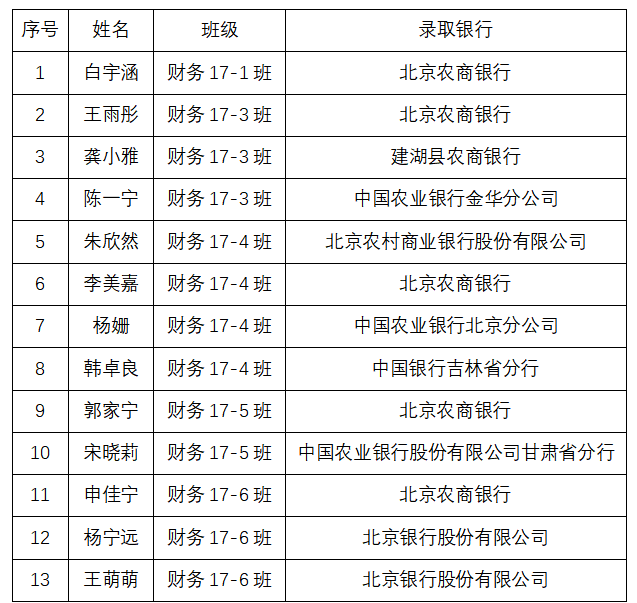 | 序号 | 姓名 | 班级 | 录取银行 |
|---|---|---|---|
| 1 | 白宇涵 | 财务17-1班 | 北京农商银行 |
| 2 | 王雨彤 | 财务17-3班 | 北京农商银行 |
| 3 | 龚小雅 | 财务17-3班 | 建湖县农商银行 |
| 4 | 陈一宁 | 财务17-3班 | 中国农业银行金华分公司 |
| 5 | 朱欣然 | 财务17-4班 | 北京农村商业银行股份有限公司 |
| 6 | 李美嘉 | 财务17-4班 | 北京农商银行 |
| 7 | 杨姗 | 财务17-4班 | 中国农业银行北京分公司 |
| 8 | 韩卓良 | 财务17-4班 | 中国银行吉林省分行 |
| 9 | 郭家宁 | 财务17-5班 | 北京农商银行 |
| 10 | 宋晓莉 | 财务17-5班 | 中国农业银行股份有限公司甘肃省分行 |
| 11 | 申佳宁 | 财务17-6班 | 北京农商银行 |
| 12 | 杨宁远 | 财务17-6班 | 北京银行股份有限公司 |
| 13 | 王萌萌 | 财务17-6班 | 北京银行股份有限公司 |